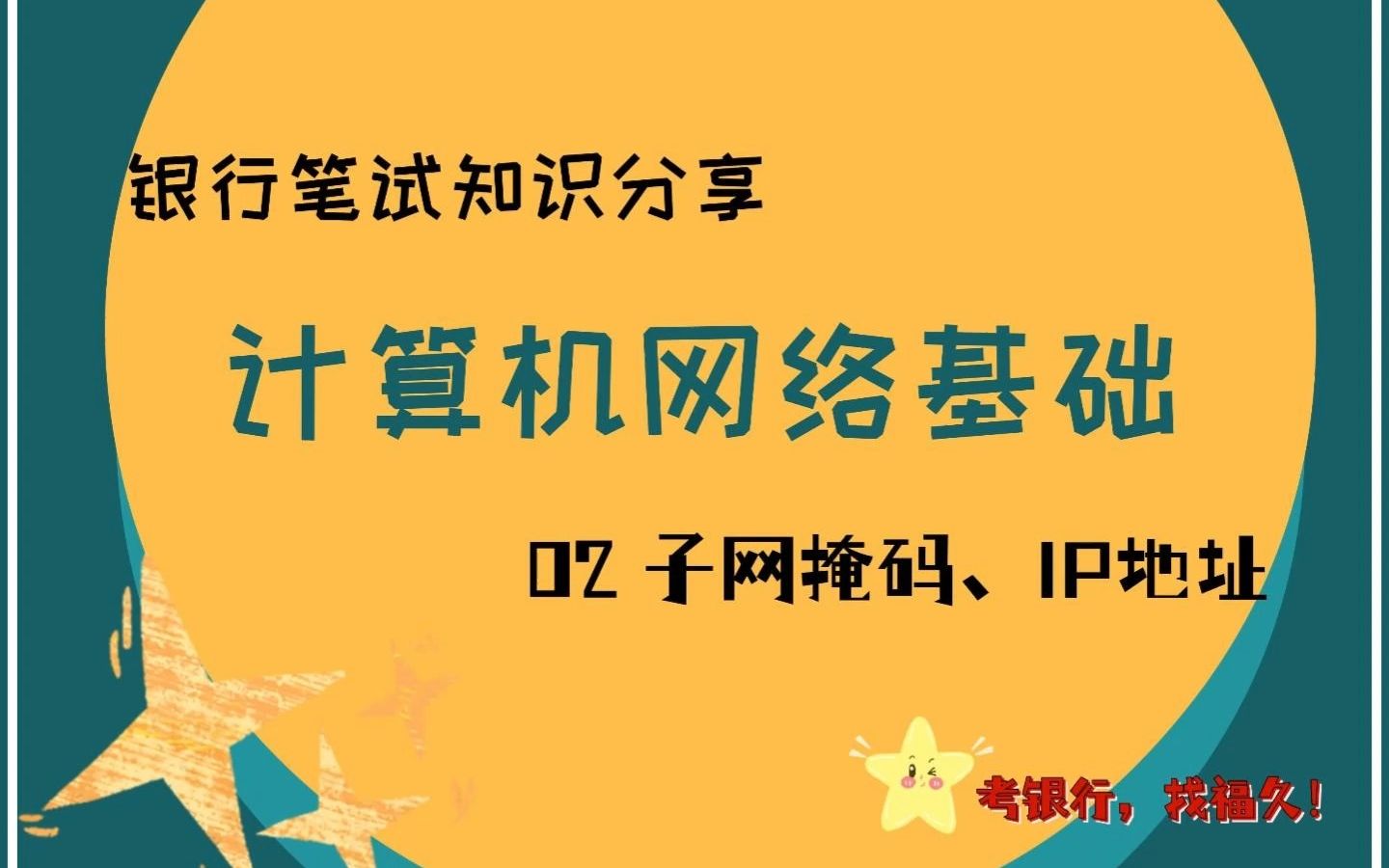 银行笔试知识分享

计算机网络基础

02 子网掩码、IP地址

考银行，找福久！